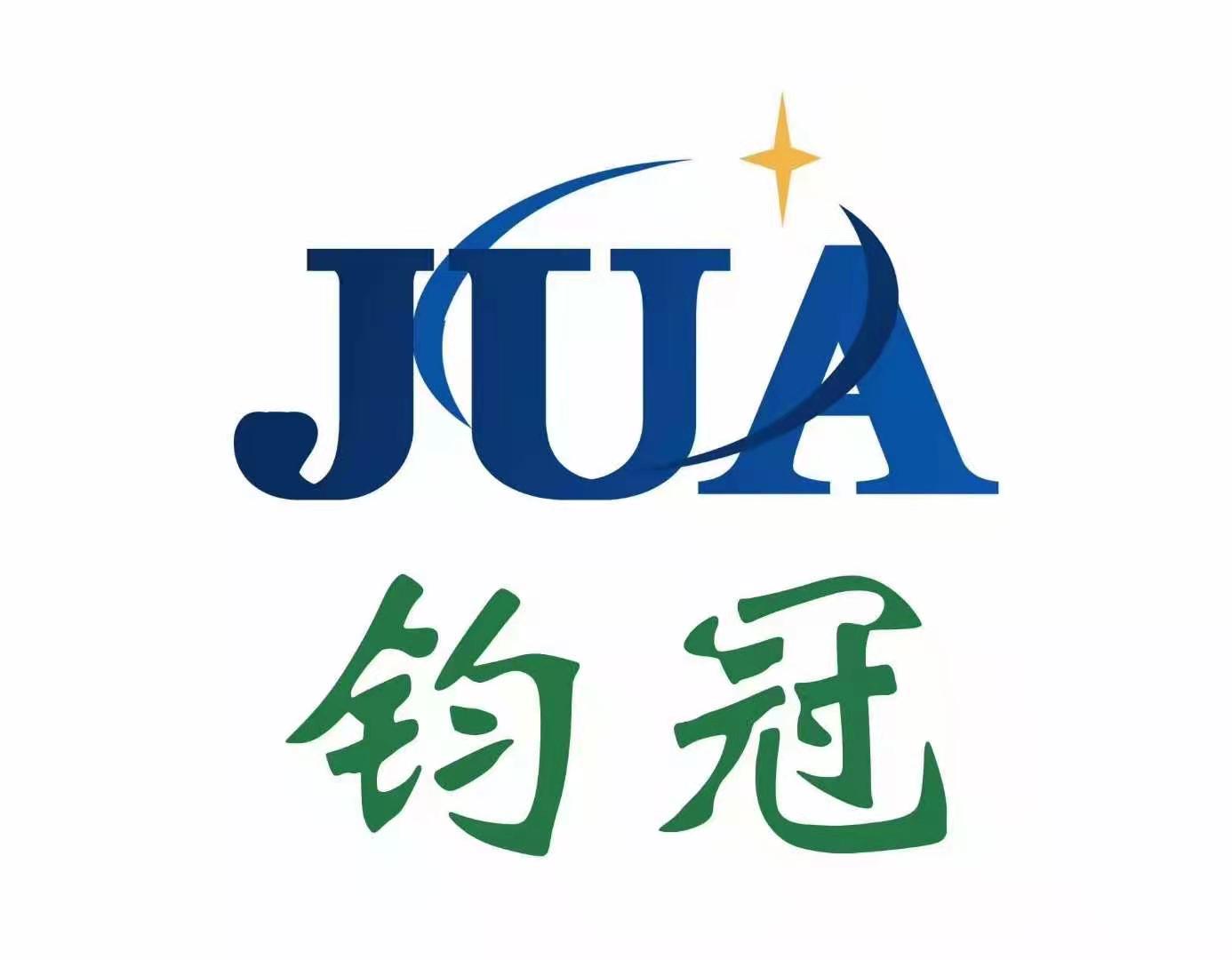 JUA
钧冠